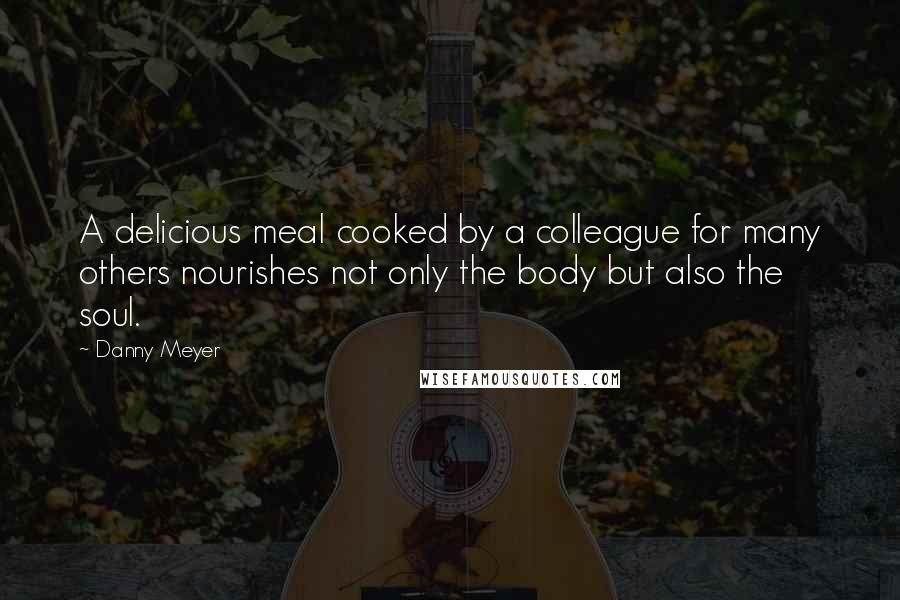 A delicious meal cooked by a colleague for many others nourishes not only the body but also the soul.

~ Danny Meyer

WISEFAMOUSQUOTES.COM